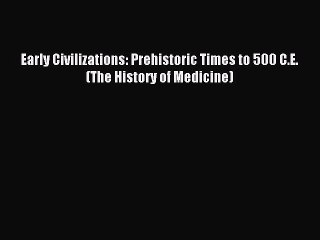 Early Civilizations: Prehistoric Times to 500 C.E. (The History of Medicine)